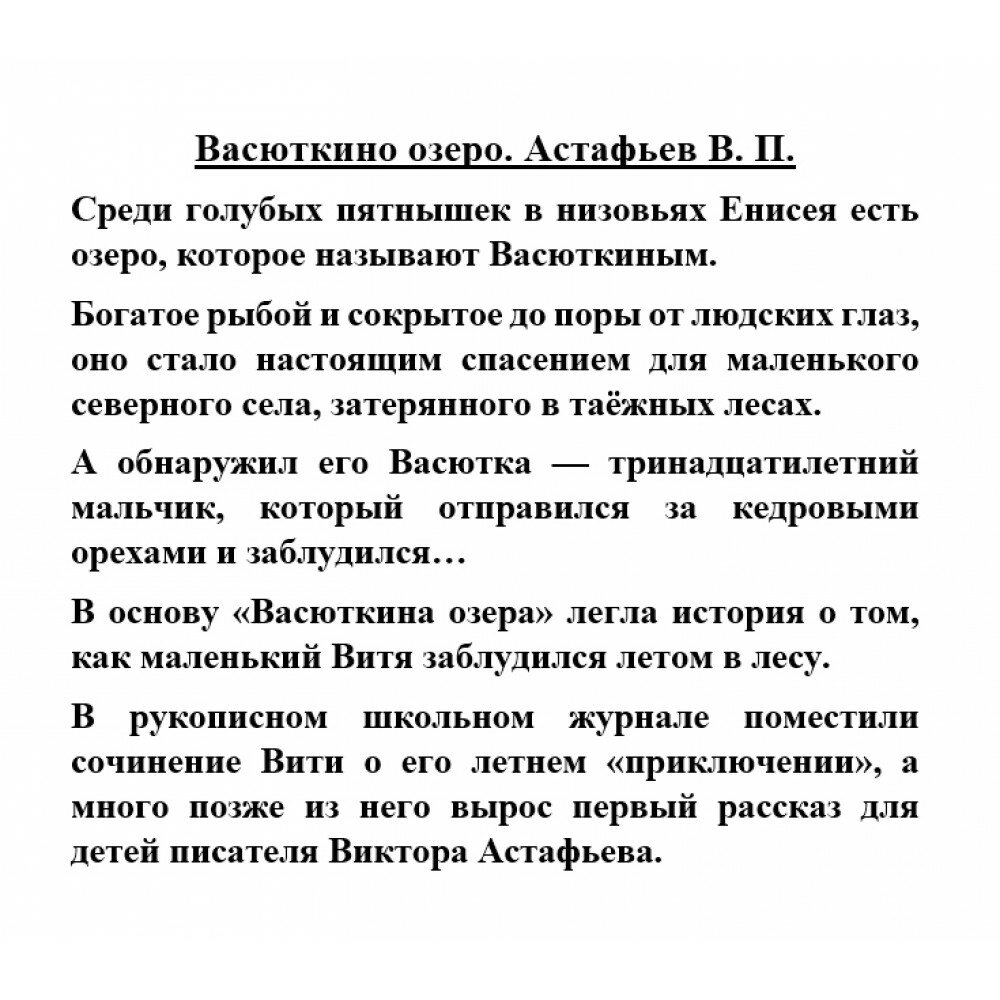 Васюткино озеро. Астафьев В. П.

Среди голубых пятнышек в низовьях Енисея есть озеро, которое называют Васюткиным.

Богатое рыбой и сокрытое до поры от людских глаз, оно стало настоящим спасением для маленького северного села, затерянного в таёжных лесах.

А обнаружил его Васютка — тринадцатилетний мальчик, который отправился за кедровыми орехами и заблудился…

В основу «Васюткина озера» легла история о том, как маленький Витя заблудился летом в лесу.

В рукописном школьном журнале поместили сочинение Вити о его летнем «приключении», а много позже из него вырос первый рассказ для детей писателя Виктора Астафьева.